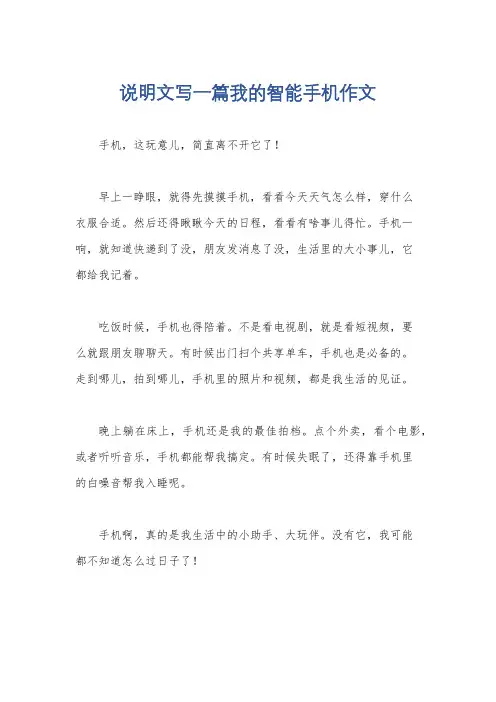 说明文写一篇我的智能手机作文

手机，这玩意儿，简直离不开它了！

早上一睁眼，就得先摸摸手机，看看今天天气怎么样，穿什么衣服合适。然后还得瞅瞅今天的日程，看看有啥事儿得忙。手机一响，就知道快递到了没，朋友发消息了没，生活里的大小事儿，它都给我记着。

吃饭时候，手机也得陪着。不是看电视剧，就是看短视频，要么就跟朋友聊聊天。有时候出门扫个共享单车，手机也是必备的。走到哪儿，拍到哪儿，手机里的照片和视频，都是我生活的见证。

晚上躺在床上，手机还是我的最佳拍档。点个外卖，看个电影，或者听听音乐，手机都能帮我搞定。有时候失眠了，还得靠手机里的白噪音帮我入睡呢。

手机啊，真的是我生活中的小助手、大玩伴。没有它，我可能都不知道怎么过日子了！